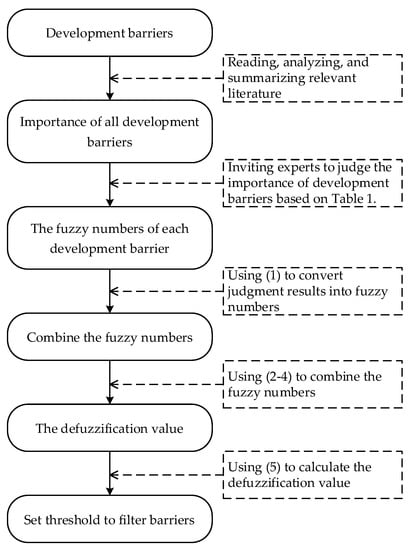 Development barriers

Reading, analyzing, and summarizing relevant literature

Importance of all development barriers

Inviting experts to judge the importance of development barriers based on Table 1.

The fuzzy numbers of each development barrier

Using (1) to convert judgment results into fuzzy numbers

Combine the fuzzy numbers

Using (2-4) to combine the fuzzy numbers

The defuzzification value

Using (5) to calculate the defuzzification value

Set threshold to filter barriers